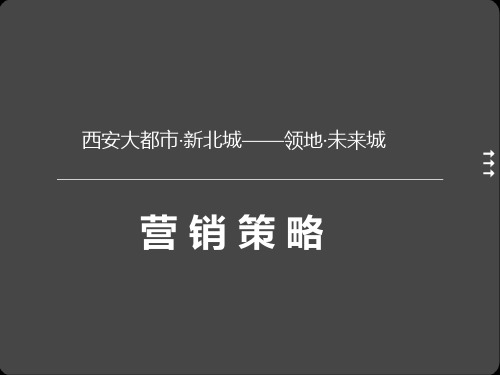 西安大都市·新北城——领地·未来城

营销策略